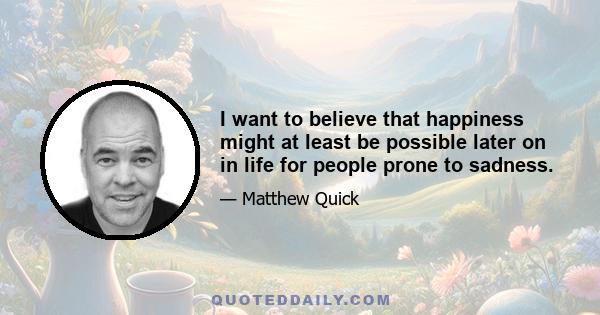 I want to believe that happiness might at least be possible later on in life for people prone to sadness.

— Matthew Quick

QUOTEDDAILY.COM